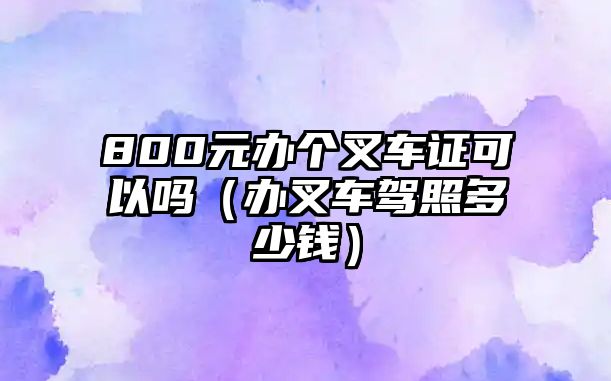 800元办个叉车证可以吗（办叉车驾照多少钱）